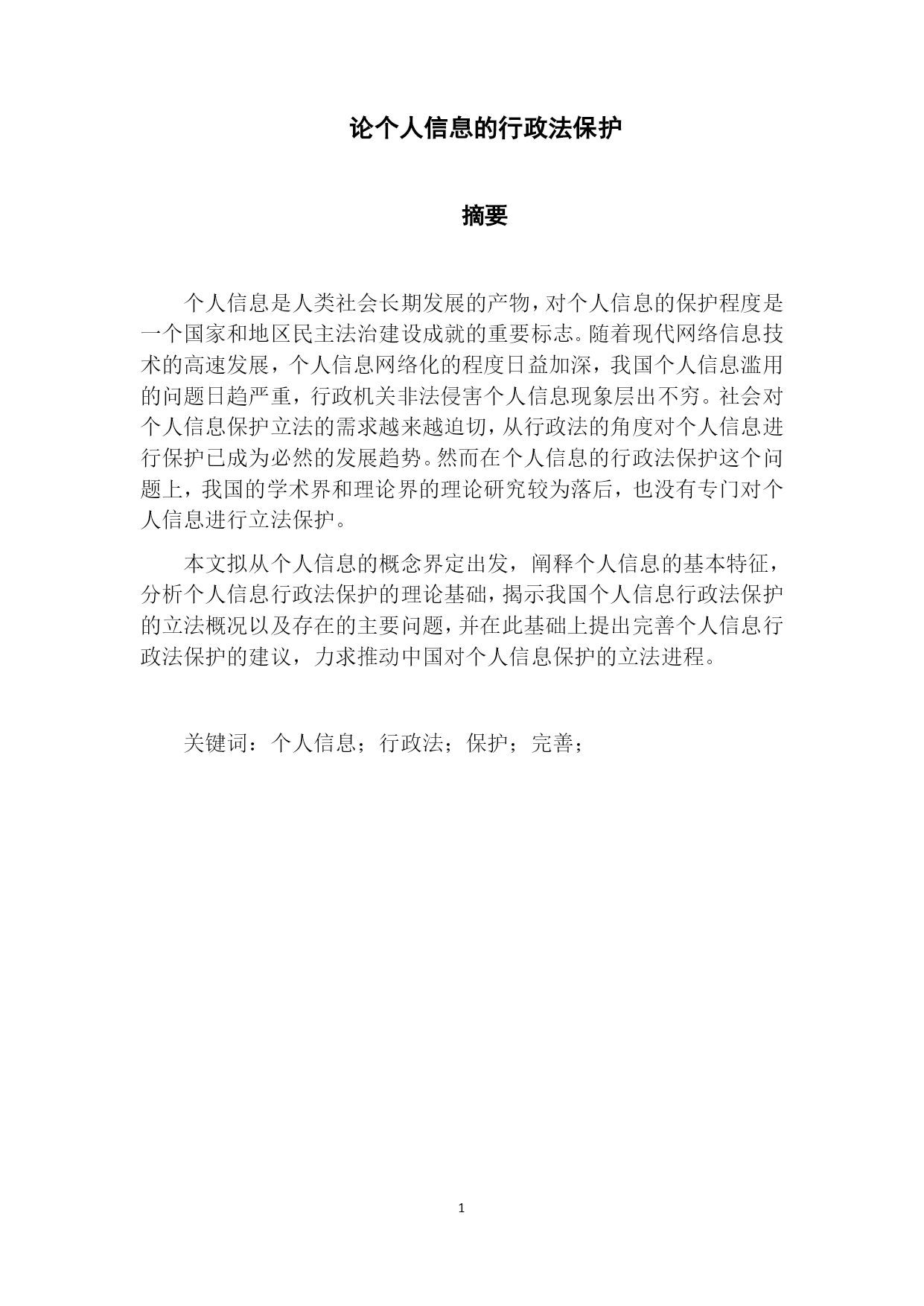 论个人信息的行政法保护

摘要

个人信息是人类社会长期发展的产物，对个人信息的保护程度是一个国家和地区民主法治建设成就的重要标志。随着现代网络信息技术的高速发展，个人信息网络化的程度日益加深，我国个人信息滥用的问题日趋严重，行政机关非法侵害个人信息现象层出不穷。社会对个人信息保护立法的需求越来越迫切，从行政法的角度对个人信息进行保护已成为必然的发展趋势。然而在个人信息的行政法保护这个问题上，我国的学术界和理论界的理论研究较为落后，也没有专门对个人信息进行立法保护。

本文拟从个人信息的概念界定出发，阐释个人信息的基本特征，分析个人信息行政法保护的理论基础，揭示我国个人信息行政法保护的立法概况以及存在的主要问题，并在此基础上提出完善个人信息行政法保护的建议，力求推动中国对个人信息保护的立法进程。

关键词：个人信息；行政法；保护；完善；

1